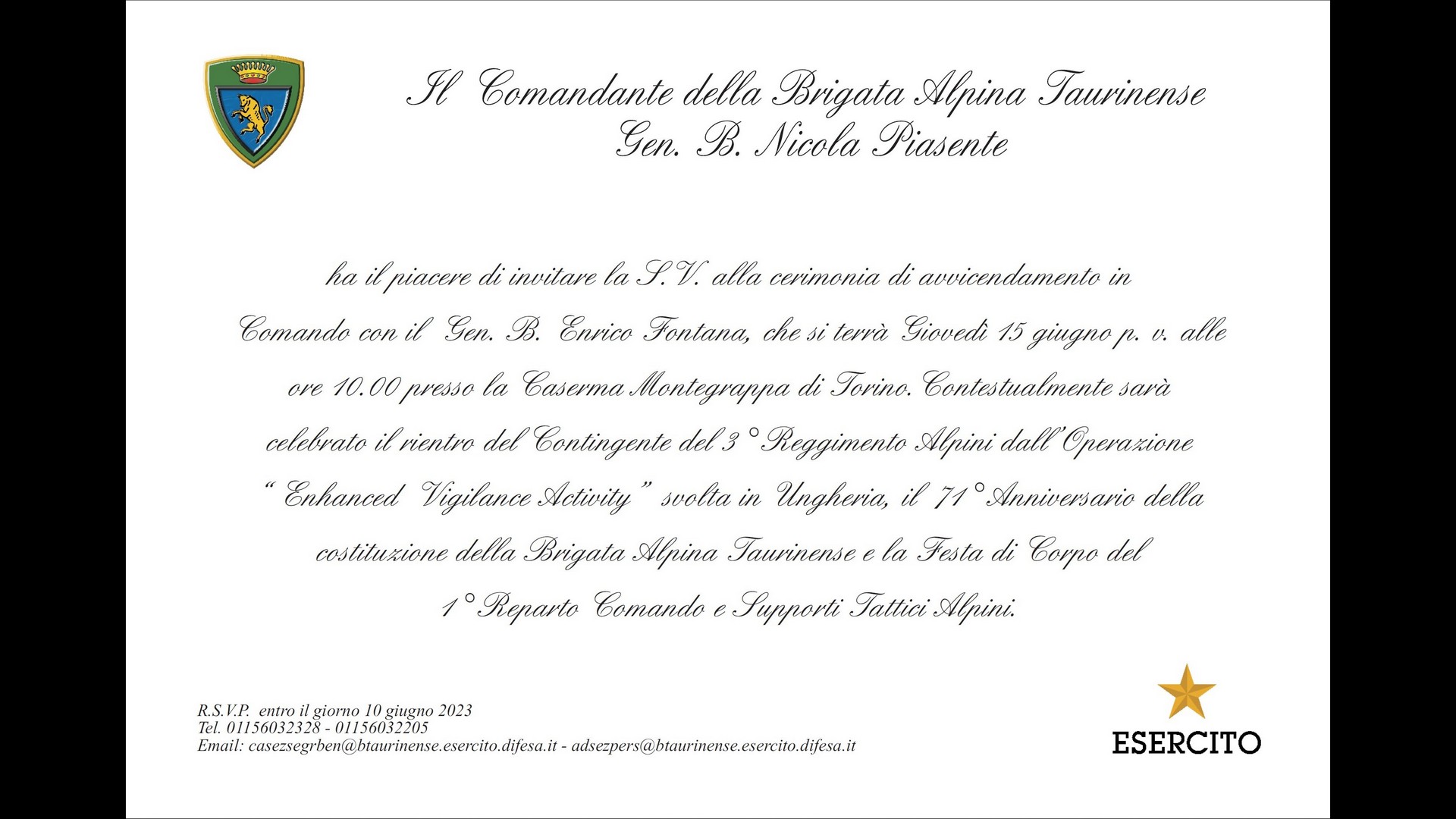 Il Comandante della Brigata Alpina Taurinense
Gen. B. Nicola Piasente

ha il piacere di invitare la S.V. alla cerimonia di avvicendamento in Comando con il Gen. B. Enrico Fontana, che si terrà Giovedì 15 giugno p. v. alle ore 10.00 presso la Caserma Montegrappa di Torino. Contestualmente sarà celebrato il rientro del Contingente del 3° Reggimento Alpini dall'Operazione "Enhanced Vigilance Activity" svolta in Ungheria, il 71° Anniversario della costituzione della Brigata Alpina Taurinense e la Festa di Corpo del 1° Reparto Comando e Supporti Tattici Alpini.

R.S.V.P. entro il giorno 10 giugno 2023
Tel. 01156032328 - 01156032205
Email: casezsegrben@btaurinense.esercito.difesa.it - adsezpers@btaurinense.esercito.difesa.it

ESERCITO